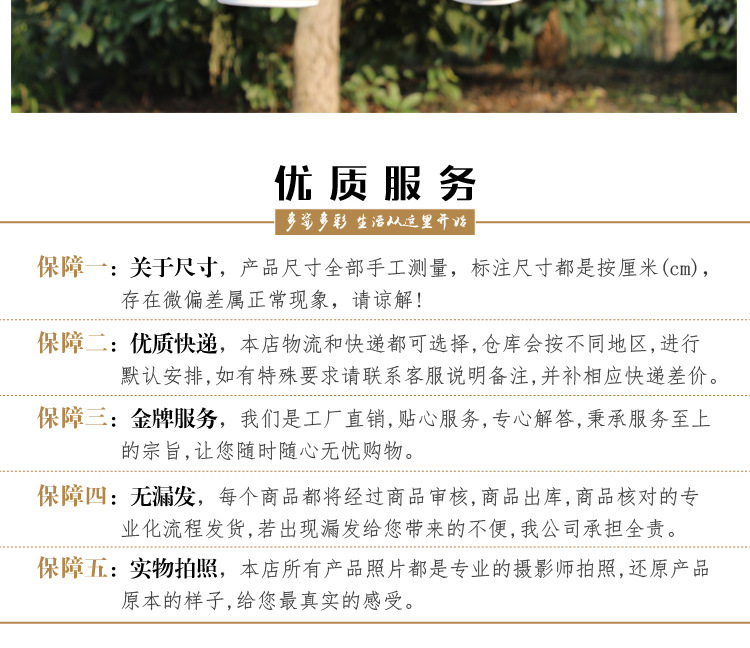 优质服务

多姿多彩 生活从这里开始

保障一：关于尺寸，产品尺寸全部手工测量，标注尺寸都是按厘米(cm)，存在微偏差属正常现象，请谅解！

保障二：优质快递，本店物流和快递都可选择,仓库会按不同地区,进行默认安排,如有特殊要求请联系客服说明备注,并补相应快递差价。

保障三：金牌服务，我们是工厂直销,贴心服务,专心解答,秉承服务至上的宗旨,让您随时随心无忧购物。

保障四：无漏发，每个商品都将经过商品审核,商品出库,商品核对的专业化流程发货,若出现漏发给您带来的不便,我公司承担全责。

保障五：实物拍照，本店所有产品照片都是专业的摄影师拍照,还原产品原本的样子,给您最真实的感受。